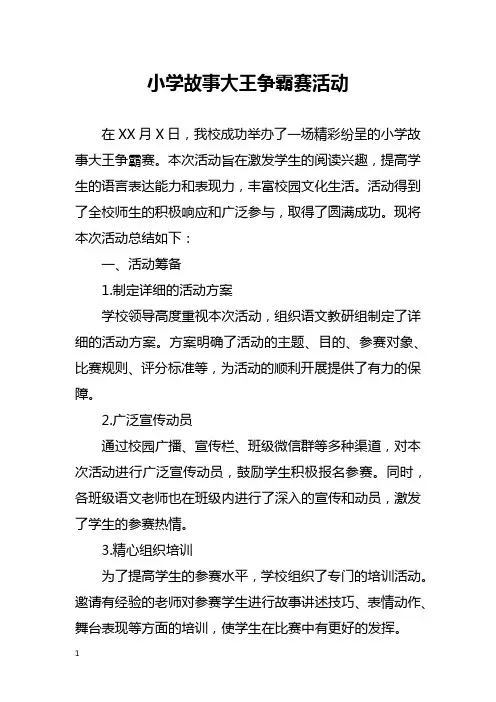 小学故事大王争霸赛活动

在 XX 月 X 日，我校成功举办了一场精彩纷呈的小学故事大王争霸赛。本次活动旨在激发学生的阅读兴趣，提高学生的语言表达能力和表现力，丰富校园文化生活。活动得到了全校师生的积极响应和广泛参与，取得了圆满成功。现将本次活动总结如下：

一、活动筹备

1.制定详细的活动方案

学校领导高度重视本次活动，组织语文教研组制定了详细的活动方案。方案明确了活动的主题、目的、参赛对象、比赛规则、评分标准等，为活动的顺利开展提供了有力的保障。

2.广泛宣传动员

通过校园广播、宣传栏、班级微信群等多种渠道，对本次活动进行广泛宣传动员，鼓励学生积极报名参赛。同时，各班级语文老师也在班级内进行了深入的宣传和动员，激发了学生的参赛热情。

3.精心组织培训

为了提高学生的参赛水平，学校组织了专门的培训活动。邀请有经验的老师对参赛学生进行故事讲述技巧、表情动作、舞台表现等方面的培训，使学生在比赛中有更好的发挥。

1